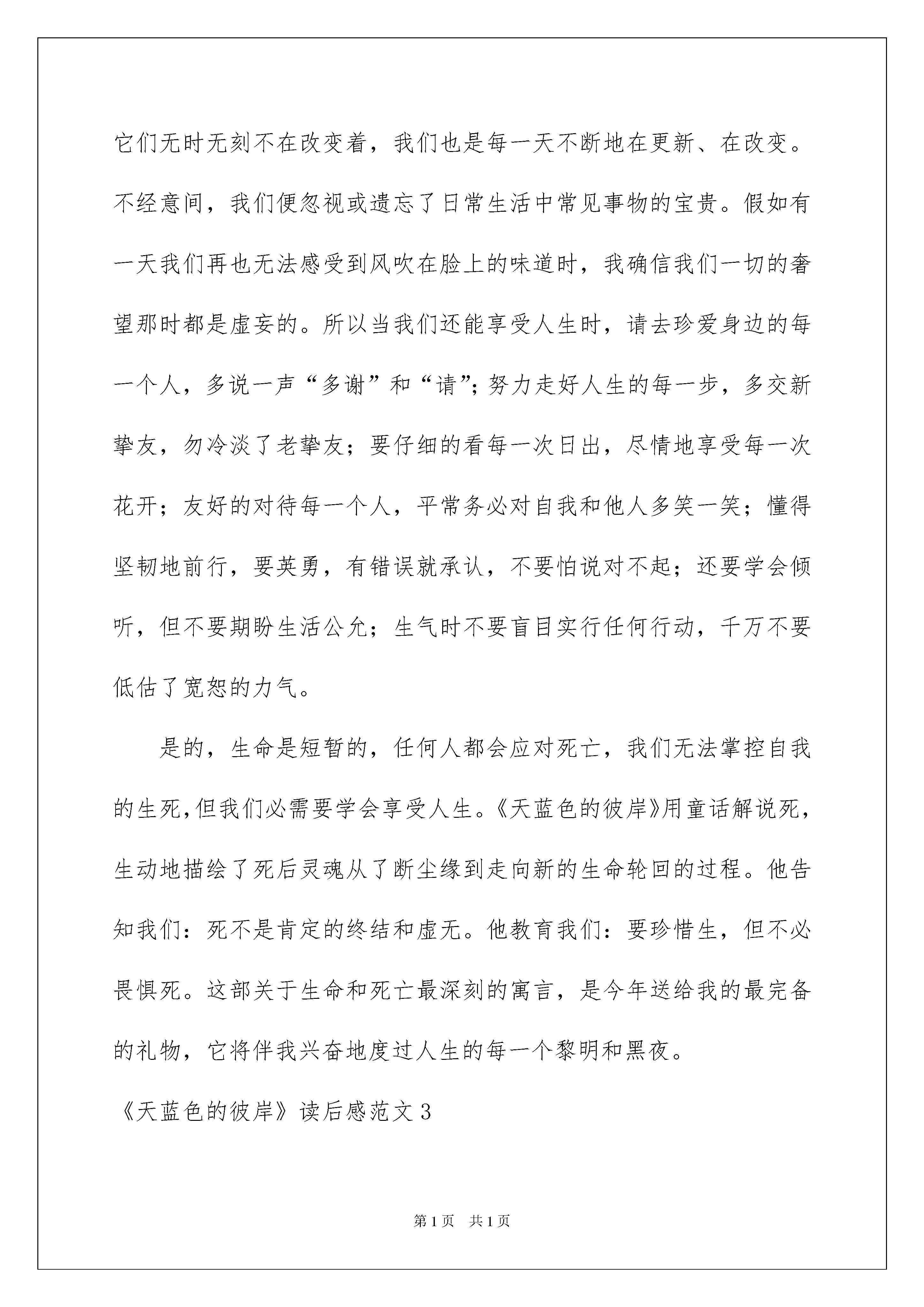 它们无时无刻不在改变着，我们也是每一天不断地在更新、在改变。不经意间，我们便忽视或遗忘了日常生活中常见事物的宝贵。假如有一天我们再也无法感受到风吹在脸上的味道时，我确信我们一切的奢望那时都是虚妄的。所以当我们还能享受人生时，请去珍爱身边的每一个人，多说一声“多谢”和“请”；努力走好人生的每一步，多交新挚友，勿冷淡了老挚友；要仔细的看每一次日出，尽情地享受每一次花开；友好的对待每一个人，平常务必对自我和他人多笑一笑；懂得坚韧地前行，要英勇，有错误就承认，不要怕说对不起；还要学会倾听，但不要期盼生活公允；生气时不要盲目实行任何行动，千万不要低估了宽恕的力气。

是的，生命是短暂的，任何人都会应对死亡，我们无法掌控自我的生死，但我们必需要学会享受人生。《天蓝色的彼岸》用童话解说死，生动地描绘了死后灵魂从了断尘缘到走向新的生命轮回的过程。他告知我们：死不是肯定的终结和虚无。他教育我们：要珍惜生，但不必畏惧死。这部关于生命和死亡最深刻的寓言，是今年送给我的最完备的礼物，它将伴我兴奋地度过人生的每一个黎明和黑夜。

《天蓝色的彼岸》读后感范文3

第1页 共1页